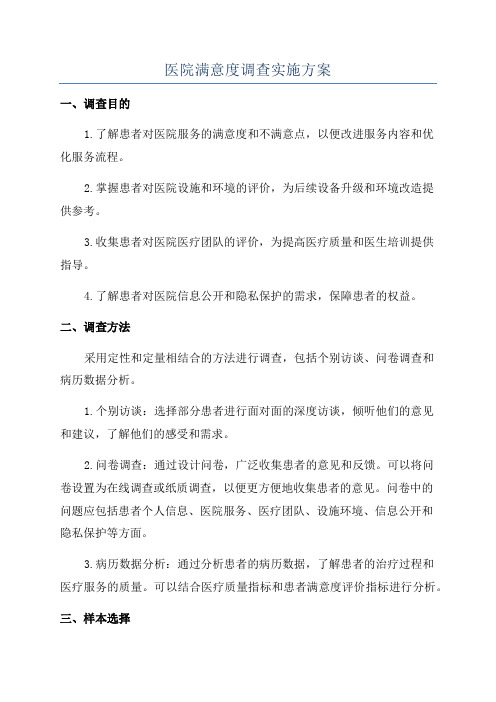 医院满意度调查实施方案

一、调查目的

1.了解患者对医院服务的满意度和不满意点，以便改进服务内容和优化服务流程。

2.掌握患者对医院设施和环境的评价，为后续设备升级和环境改造提供参考。

3.收集患者对医院医疗团队的评价，为提高医疗质量和医生培训提供指导。

4.了解患者对医院信息公开和隐私保护的需求，保障患者的权益。

二、调查方法

采用定性和定量相结合的方法进行调查，包括个别访谈、问卷调查和病历数据分析。

1.个别访谈：选择部分患者进行面对面的深度访谈，倾听他们的意见和建议，了解他们的感受和需求。

2.问卷调查：通过设计问卷，广泛收集患者的意见和反馈。可以将问卷设置为在线调查或纸质调查，以便更方便地收集患者的意见。问卷中的问题应包括患者个人信息、医院服务、医疗团队、设施环境、信息公开和隐私保护等方面。

3.病历数据分析：通过分析患者的病历数据，了解患者的治疗过程和医疗服务的质量。可以结合医疗质量指标和患者满意度评价指标进行分析。

三、样本选择